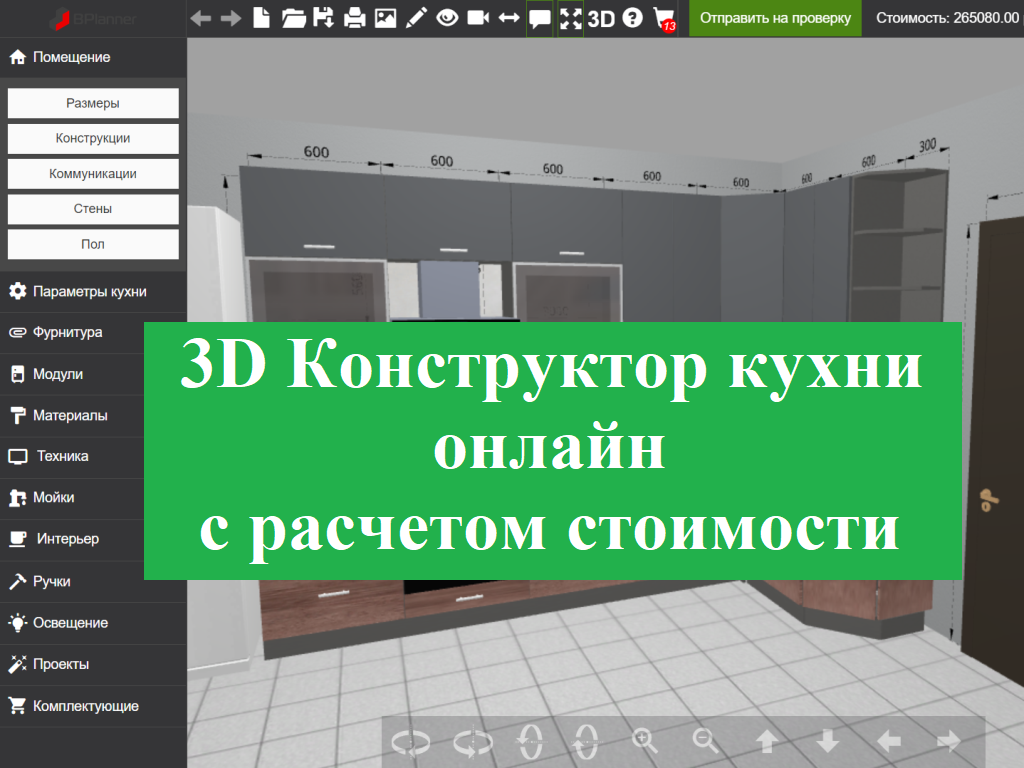 BPlanner

3D 13 Отправить на проверку Стоимость: 265080.00

Помещение

Размеры

Конструкции

Коммуникации

Стены

Пол

Параметры кухни

Фурнитура

Модули

Материалы

Техника

Мойки

Интерьер

Ручки

Освещение

Проекты

Комплектующие

600 600 600 600 600 600 600 300

3D Конструктор кухни онлайн с расчетом стоимости